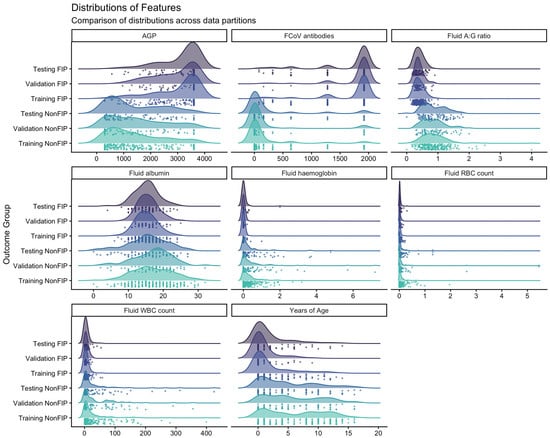 Distributions of Features
Comparison of distributions across data partitions

Outcome Group

AGP
Testing FIP
Validation FIP
Training FIP
Testing NonFIP
Validation NonFIP
Training NonFIP
0 1000 2000 3000 4000

FCoV antibodies
0 500 1000 1500 2000

Fluid A:G ratio
0 1 2 3 4

Fluid albumin
Testing FIP
Validation FIP
Training FIP
Testing NonFIP
Validation NonFIP
Training NonFIP
0 10 20 30

Fluid haemoglobin
0 2 4 6

Fluid RBC count
0 1 2 3 4 5

Fluid WBC count
Testing FIP
Validation FIP
Training FIP
Testing NonFIP
Validation NonFIP
Training NonFIP
0 100 200 300 400

Years of Age
0 5 10 15 20